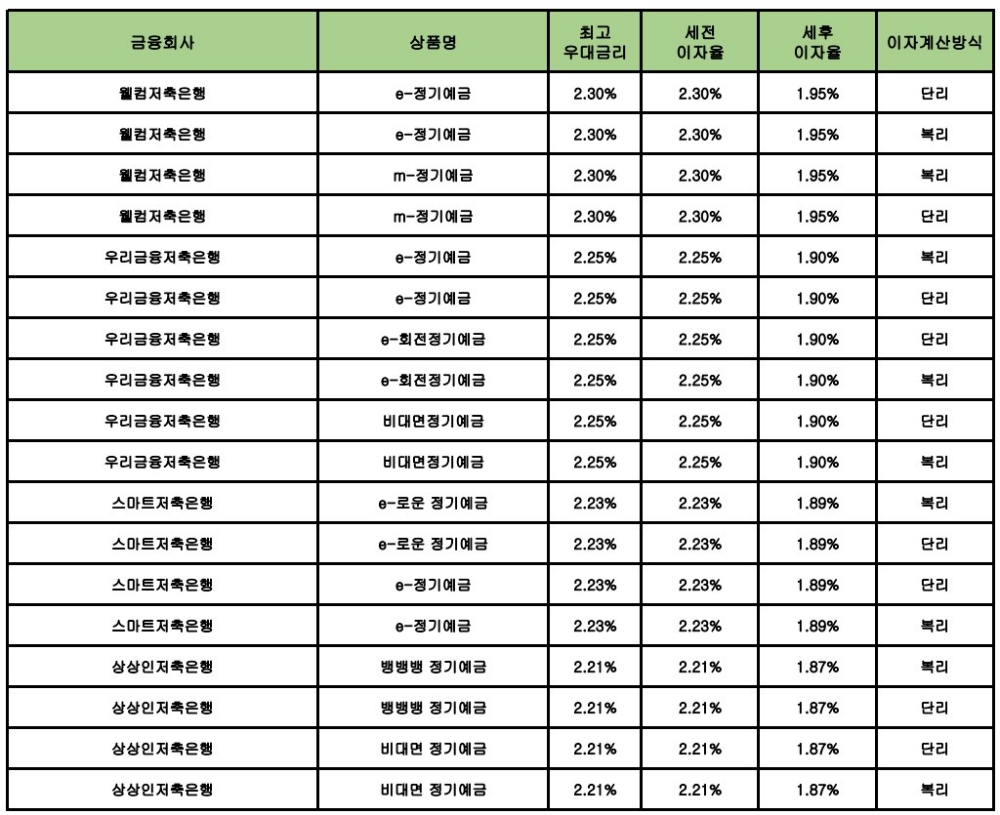 | 금융회사 | 상품명 | 최고 우대금리 | 세전 이자율 | 세후 이자율 | 이자계산방식 |
|---|---|---|---|---|---|
| 웰컴저축은행 | e-정기예금 | 2.30% | 2.30% | 1.95% | 단리 |
| 웰컴저축은행 | e-정기예금 | 2.30% | 2.30% | 1.95% | 복리 |
| 웰컴저축은행 | m-정기예금 | 2.30% | 2.30% | 1.95% | 복리 |
| 웰컴저축은행 | m-정기예금 | 2.30% | 2.30% | 1.95% | 단리 |
| 우리금융저축은행 | e-정기예금 | 2.25% | 2.25% | 1.90% | 복리 |
| 우리금융저축은행 | e-정기예금 | 2.25% | 2.25% | 1.90% | 단리 |
| 우리금융저축은행 | e-회전정기예금 | 2.25% | 2.25% | 1.90% | 단리 |
| 우리금융저축은행 | e-회전정기예금 | 2.25% | 2.25% | 1.90% | 복리 |
| 우리금융저축은행 | 비대면정기예금 | 2.25% | 2.25% | 1.90% | 단리 |
| 우리금융저축은행 | 비대면정기예금 | 2.25% | 2.25% | 1.90% | 복리 |
| 스마트저축은행 | e-로운 정기예금 | 2.23% | 2.23% | 1.89% | 복리 |
| 스마트저축은행 | e-로운 정기예금 | 2.23% | 2.23% | 1.89% | 단리 |
| 스마트저축은행 | e-정기예금 | 2.23% | 2.23% | 1.89% | 단리 |
| 스마트저축은행 | e-정기예금 | 2.23% | 2.23% | 1.89% | 복리 |
| 상상인저축은행 | 뱅뱅뱅 정기예금 | 2.21% | 2.21% | 1.87% | 복리 |
| 상상인저축은행 | 뱅뱅뱅 정기예금 | 2.21% | 2.21% | 1.87% | 단리 |
| 상상인저축은행 | 비대면 정기예금 | 2.21% | 2.21% | 1.87% | 단리 |
| 상상인저축은행 | 비대면 정기예금 | 2.21% | 2.21% | 1.87% | 복리 |